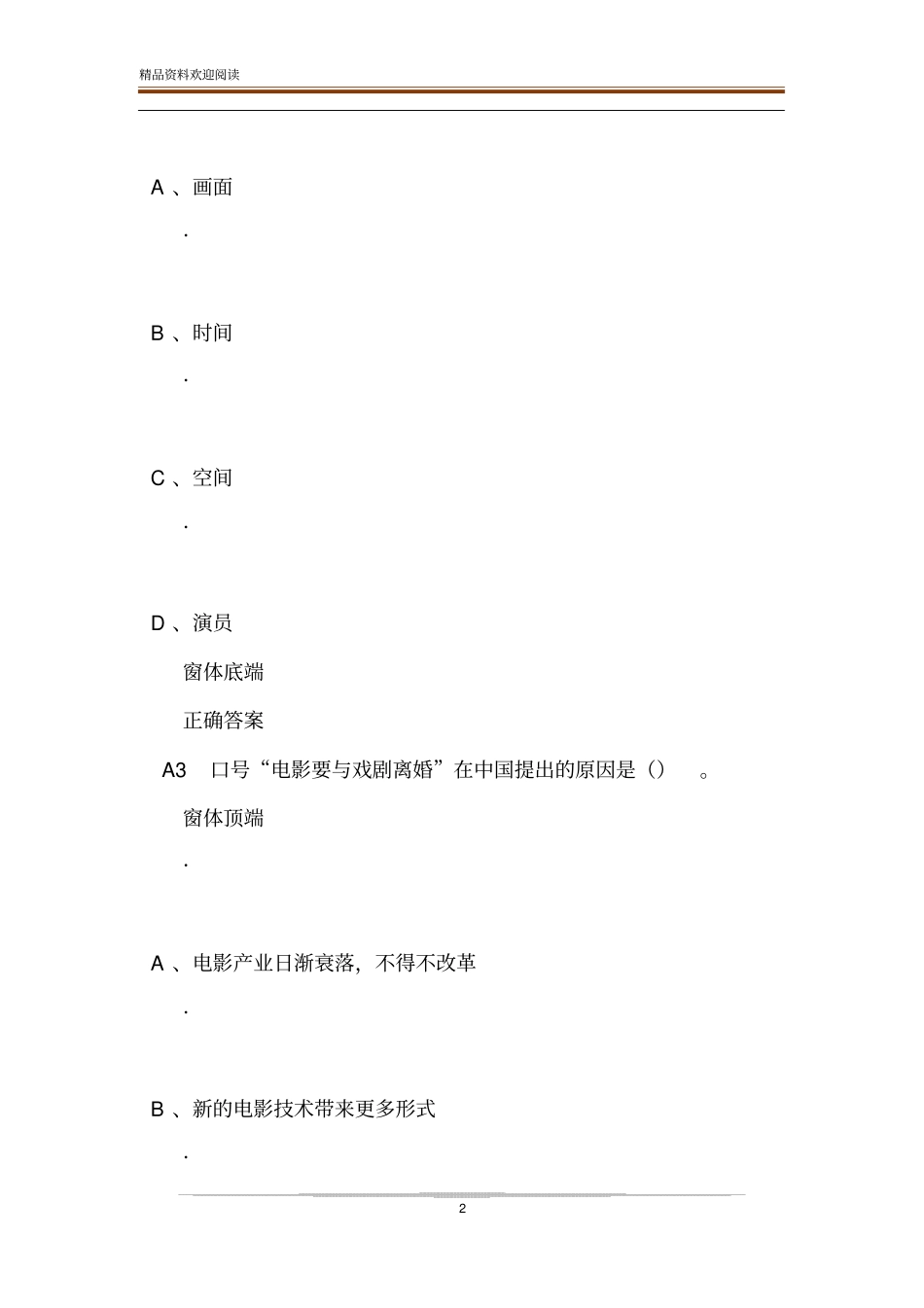 精品资料欢迎阅读

A 、画面

.

B 、时间

.

C 、空间

.

D 、演员

窗体底端

正确答案

A3 口号“电影要与戏剧离婚”在中国提出的原因是（） 。

窗体顶端

.

A 、电影产业日渐衰落，不得不改革

.

B 、新的电影技术带来更多形式

.

2